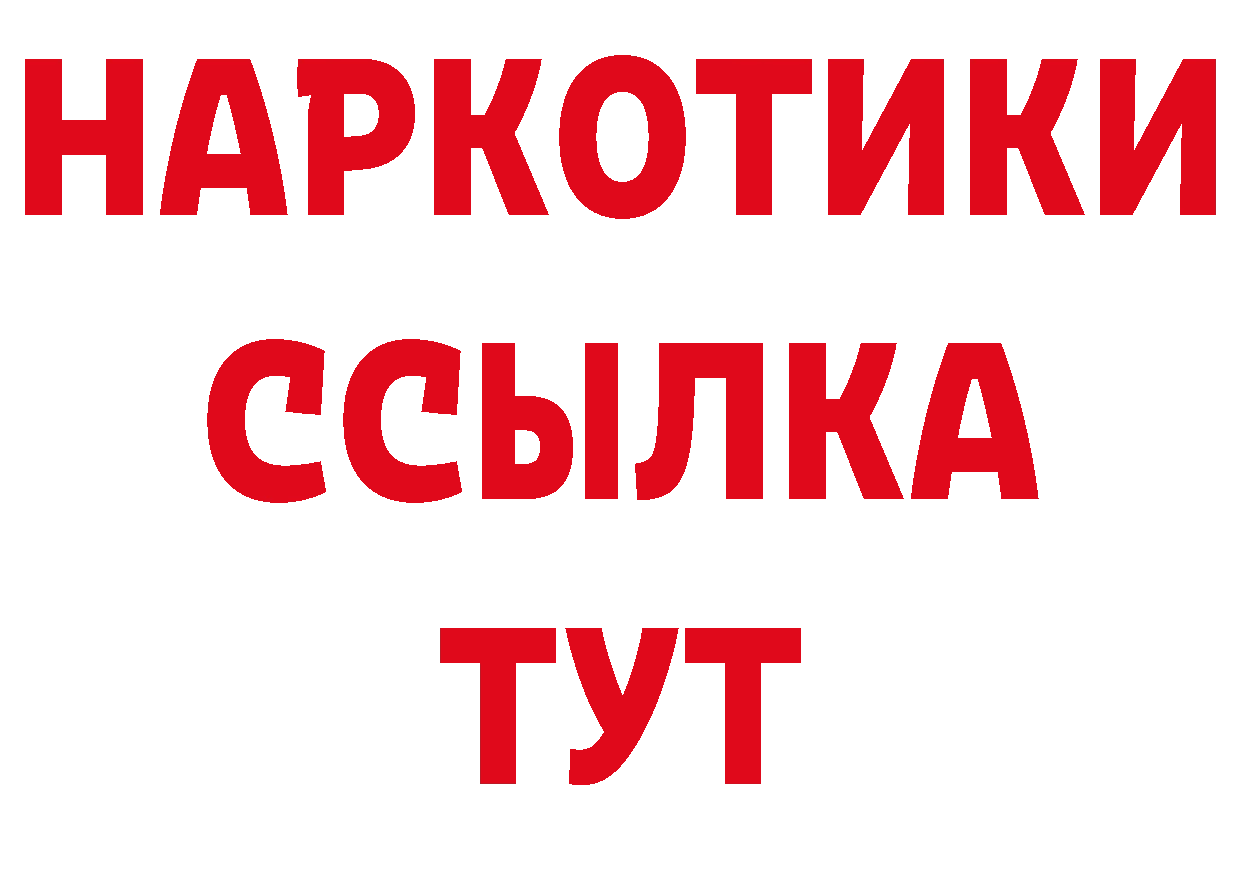 НАРКОТИКИ
ССЫЛКА
ТУТ